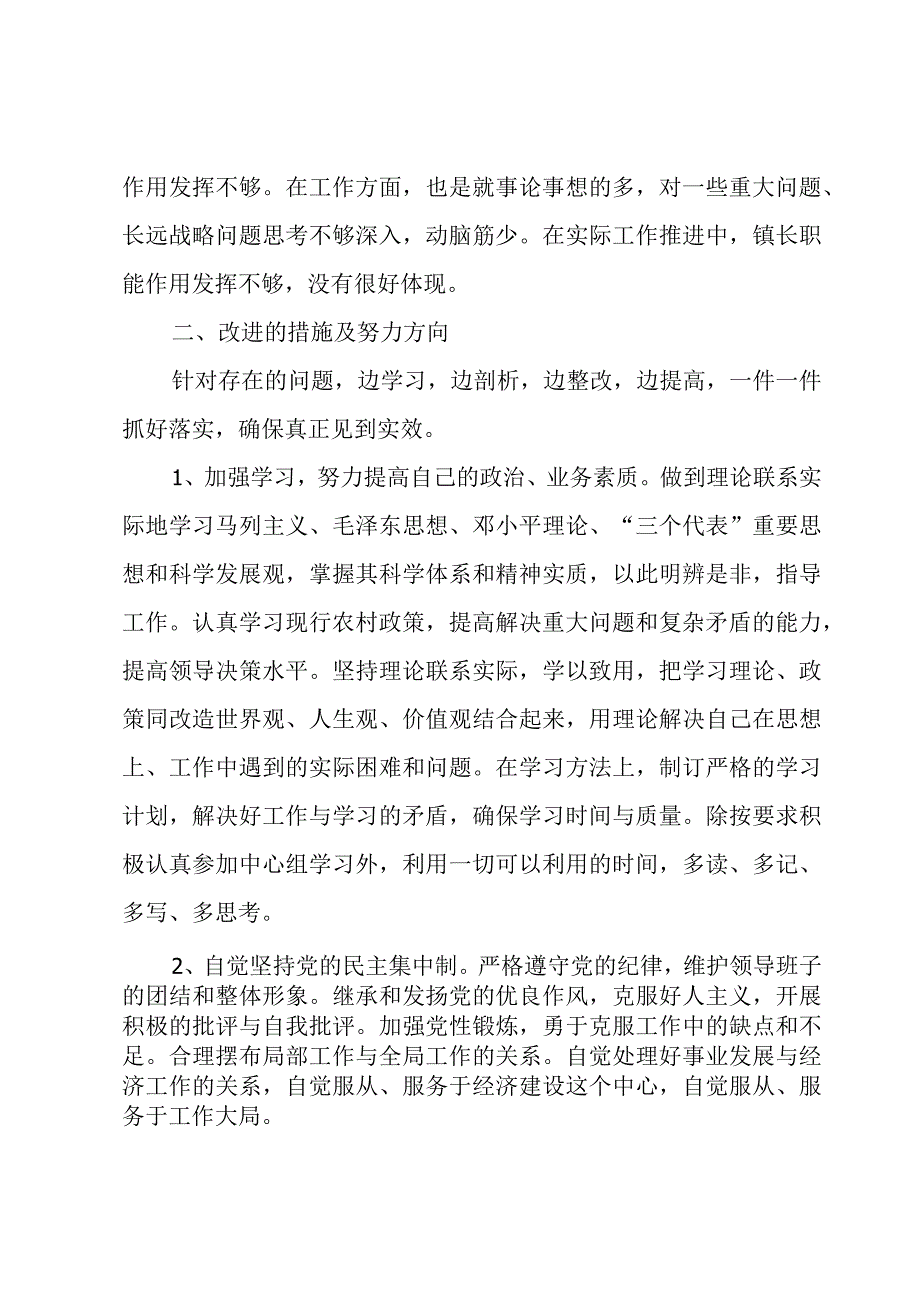 作用发挥不够。在工作方面，也是就事论事想的多，对一些重大问题、长远战略问题思考不够深入，动脑筋少。在实际工作推进中，镇长职能作用发挥不够，没有很好体现。

二、改进的措施及努力方向

针对存在的问题，边学习，边剖析，边整改，边提高，一件一件抓好落实，确保真正见到实效。

1、加强学习，努力提高自己的政治、业务素质。做到理论联系实际地学习马列主义、毛泽东思想、邓小平理论、“三个代表”重要思想和科学发展观，掌握其科学体系和精神实质，以此明辨是非，指导工作。认真学习现行农村政策，提高解决重大问题和复杂矛盾的能力，提高领导决策水平。坚持理论联系实际，学以致用，把学习理论、政策同改造世界观、人生观、价值观结合起来，用理论解决自己在思想上、工作中遇到的实际困难和问题。在学习方法上，制订严格的学习计划，解决好工作与学习的矛盾，确保学习时间与质量。除按要求积极认真参加中心组学习外，利用一切可以利用的时间，多读、多记、多写、多思考。

2、自觉坚持党的民主集中制。严格遵守党的纪律，维护领导班子的团结和整体形象。继承和发扬党的优良作风，克服好人主义，开展积极的批评与自我批评。加强党性锻炼，勇于克服工作中的缺点和不足。合理摆布局部工作与全局工作的关系。自觉处理好事业发展与经济工作的关系，自觉服从、服务于经济建设这个中心，自觉服从、服务于工作大局。